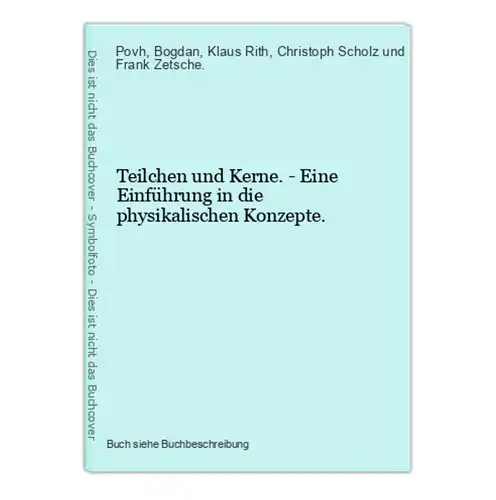 Dies ist nicht das Buchcover - Symbolfoto - Dies ist nicht das Buchcover

Povh, Bogdan, Klaus Rith, Christoph Scholz und Frank Zetsche.

Teilchen und Kerne. - Eine Einführung in die physikalischen Konzepte.

Buch siehe Buchbeschreibung